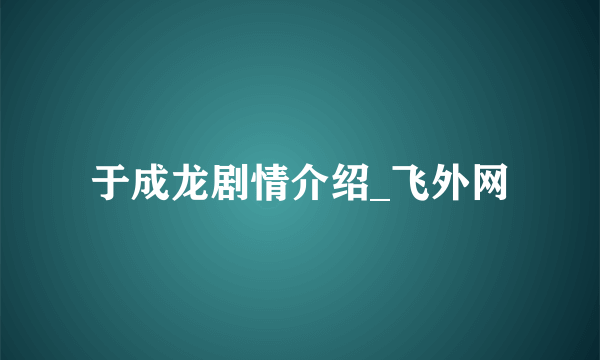 于成龙剧情介绍_飞外网